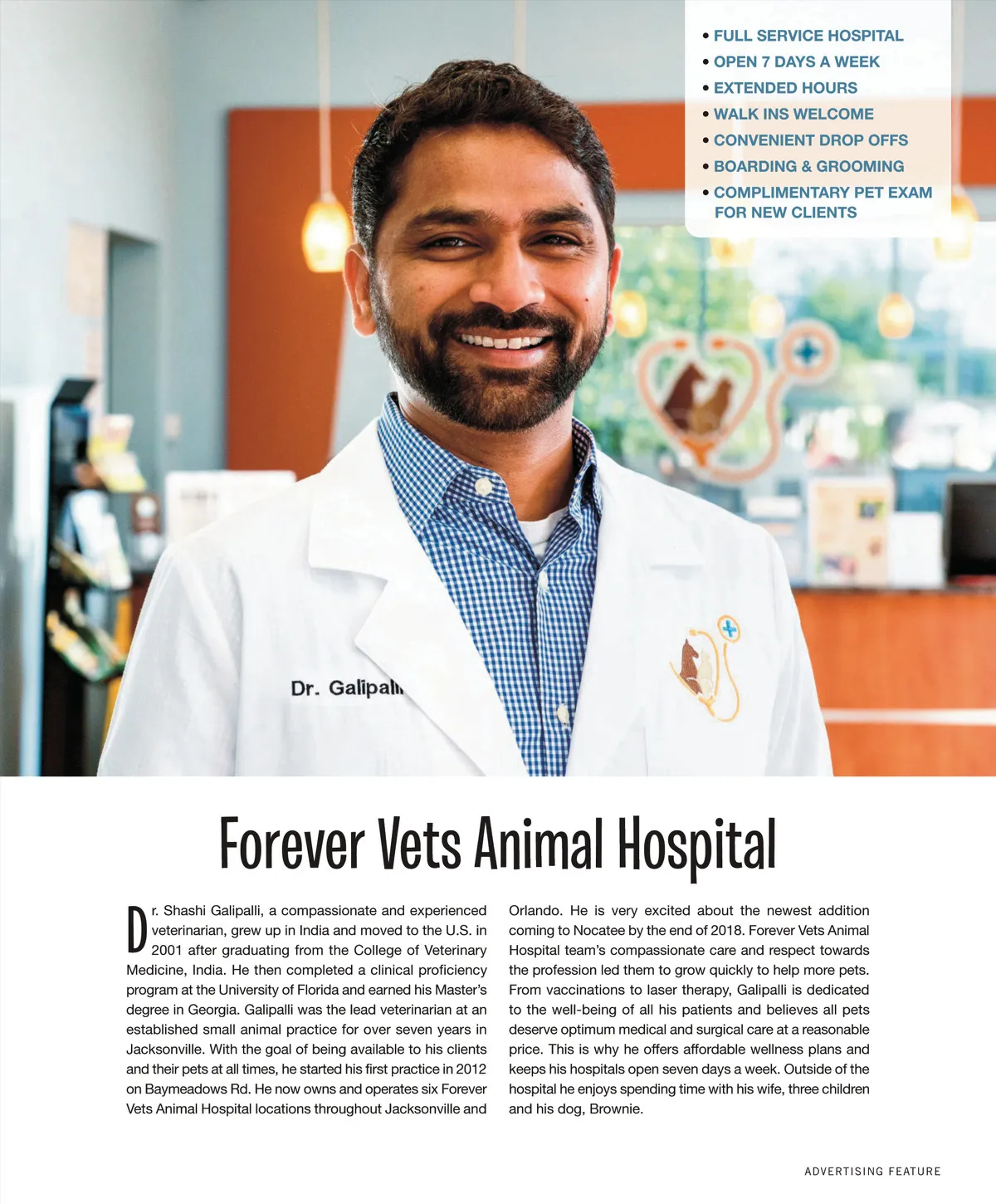 • FULL SERVICE HOSPITAL
• OPEN 7 DAYS A WEEK
• EXTENDED HOURS
• WALK INS WELCOME
• CONVENIENT DROP OFFS
• BOARDING & GROOMING
• COMPLIMENTARY PET EXAM FOR NEW CLIENTS

Dr. Galipalli

Forever Vets Animal Hospital

Dr. Shashi Galipalli, a compassionate and experienced veterinarian, grew up in India and moved to the U.S. in 2001 after graduating from the College of Veterinary Medicine, India. He then completed a clinical proficiency program at the University of Florida and earned his Master's degree in Georgia. Galipalli was the lead veterinarian at an established small animal practice for over seven years in Jacksonville. With the goal of being available to his clients and their pets at all times, he started his first practice in 2012 on Baymeadows Rd. He now owns and operates six Forever Vets Animal Hospital locations throughout Jacksonville and Orlando. He is very excited about the newest addition coming to Nocatee by the end of 2018. Forever Vets Animal Hospital team's compassionate care and respect towards the profession led them to grow quickly to help more pets. From vaccinations to laser therapy, Galipalli is dedicated to the well-being of all his patients and believes all pets deserve optimum medical and surgical care at a reasonable price. This is why he offers affordable wellness plans and keeps his hospitals open seven days a week. Outside of the hospital he enjoys spending time with his wife, three children and his dog, Brownie.

ADVERTISING FEATURE